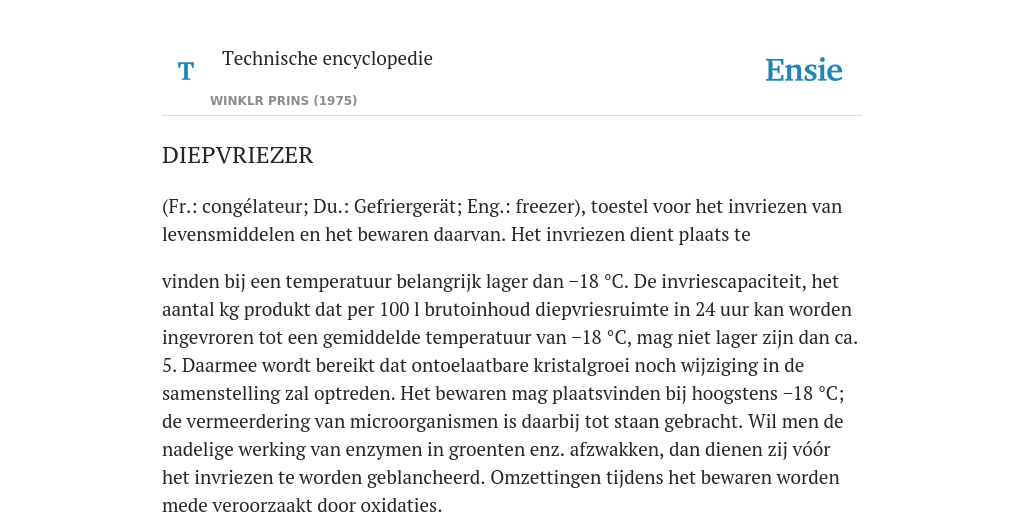 T Technische encyclopedie

WINKLR PRINS (1975)

Ensie

DIEPVRIEZER

(Fr.: congélateur; Du.: Gefriergerät; Eng.: freezer), toestel voor het invriezen van levensmiddelen en het bewaren daarvan. Het invriezen dient plaats te

vinden bij een temperatuur belangrijk lager dan −18 °C. De invriescapaciteit, het aantal kg produkt dat per 100 l brutoinhoud diepvriesruimte in 24 uur kan worden ingevroren tot een gemiddelde temperatuur van −18 °C, mag niet lager zijn dan ca. 5. Daarmee wordt bereikt dat ontoelaatbare kristalgroei noch wijziging in de samenstelling zal optreden. Het bewaren mag plaatsvinden bij hoogstens −18 °C; de vermeerdering van microorganismen is daarbij tot staan gebracht. Wil men de nadelige werking van enzymen in groenten enz. afzwakken, dan dienen zij vóór het invriezen te worden geblancheerd. Omzettingen tijdens het bewaren worden mede veroorzaakt door oxidaties.